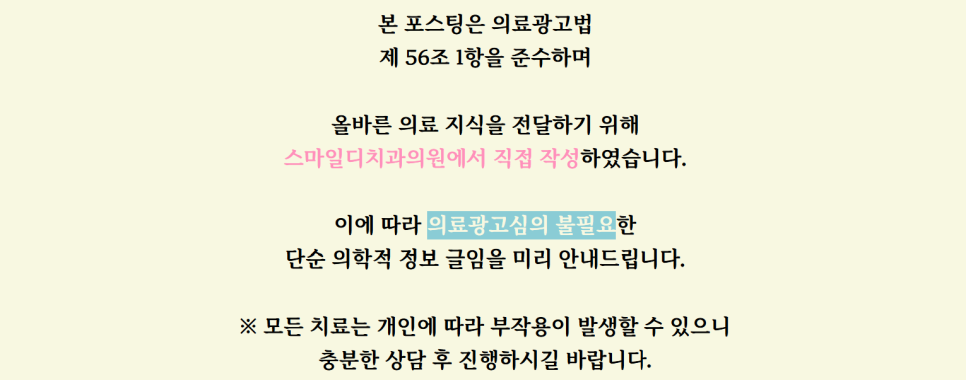 본 포스팅은 의료광고법
제 56조 1항을 준수하며

올바른 의료 지식을 전달하기 위해
스마일디치과의원에서 직접 작성하였습니다.

이에 따라 의료광고심의 불필요한
단순 의학적 정보 글임을 미리 안내드립니다.

※ 모든 치료는 개인에 따라 부작용이 발생할 수 있으니
충분한 상담 후 진행하시길 바랍니다.